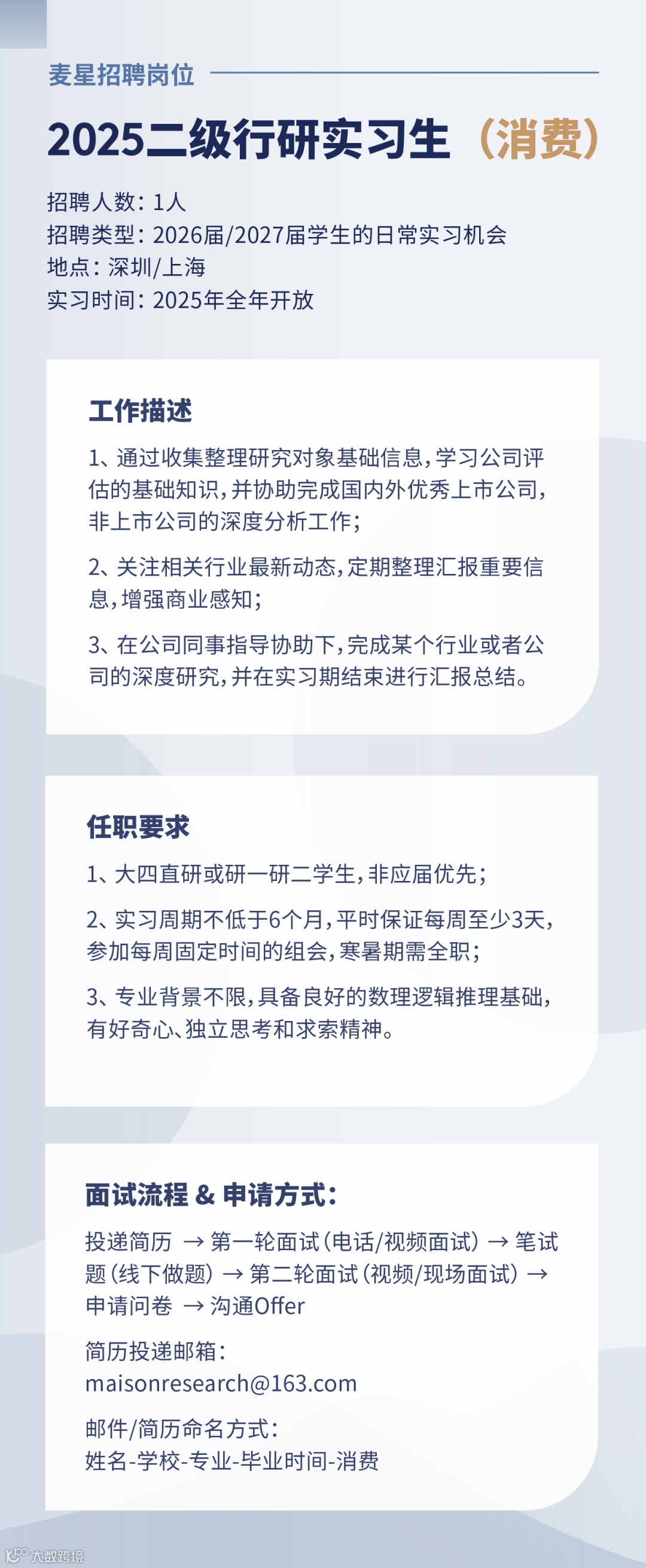 麦星招聘岗位

2025二级行研实习生（消费）

招聘人数：1人
招聘类型：2026届/2027届学生的日常实习机会
地点：深圳/上海
实习时间：2025年全年开放

工作描述

1、通过收集整理研究对象基础信息，学习公司评估的基础知识，并协助完成国内外优秀上市公司，非上市公司的深度分析工作；

2、关注相关行业最新动态，定期整理汇报重要信息，增强商业感知；

3、在公司同事指导协助下，完成某个行业或者公司的深度研究，并在实习期结束进行汇报总结。

任职要求

1、大四直研或研一研二学生，非应届优先；

2、实习周期不低于6个月，平时保证每周至少3天，参加每周固定时间的组会，寒暑期需全职；

3、专业背景不限，具备良好的数理逻辑推理基础，有好奇心、独立思考和求索精神。

面试流程 & 申请方式：

投递简历 → 第一轮面试（电话/视频面试）→ 笔试题（线下做题）→ 第二轮面试（视频/现场面试）→ 申请问卷 → 沟通Offer

简历投递邮箱：
maisonresearch@163.com

邮件/简历命名方式：
姓名-学校-专业-毕业时间-消费

大数跨境